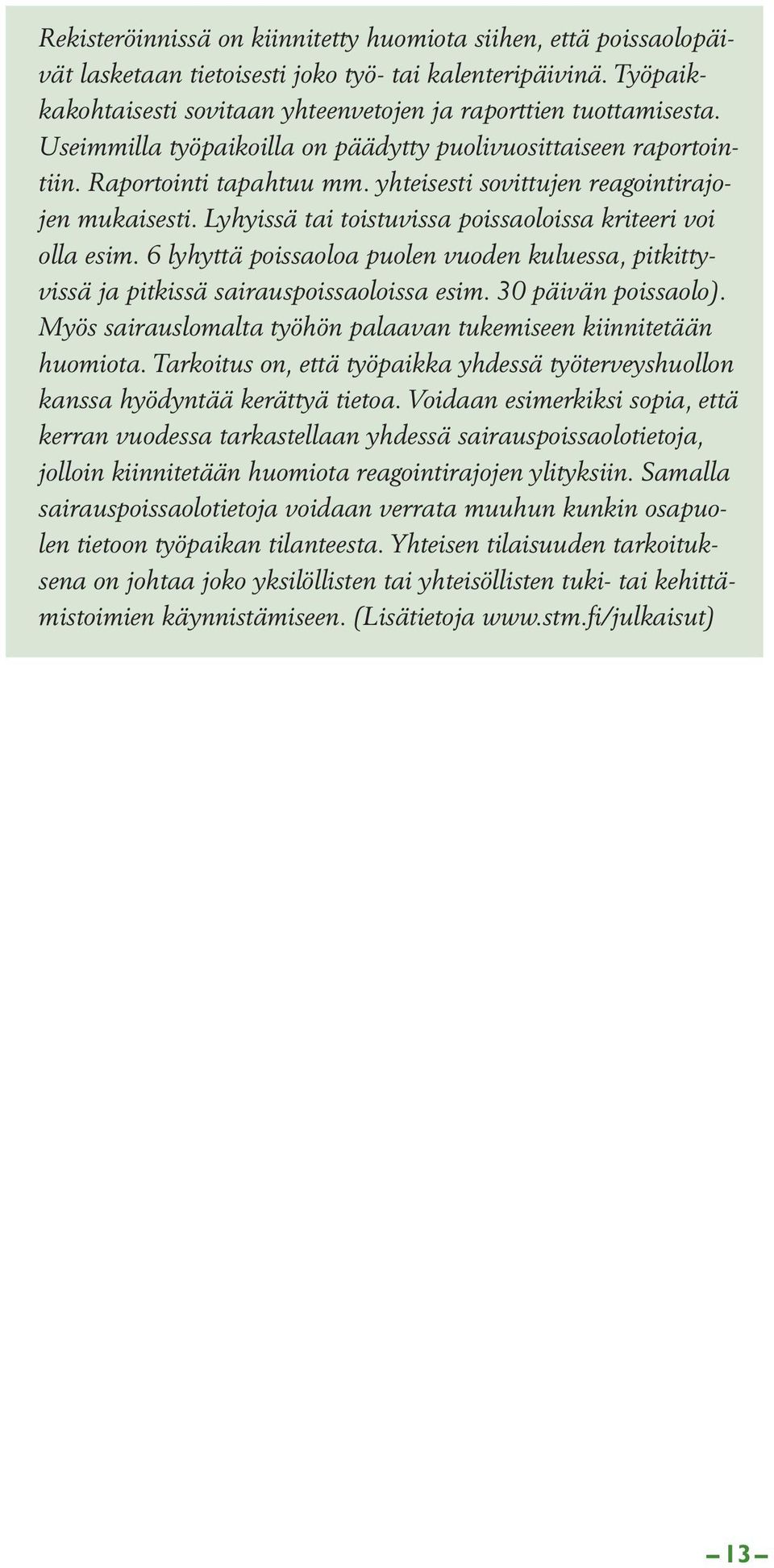 Rekisteröinnissä on kiinnitetty huomiota siihen, että poissaolopäivät lasketaan tietoisesti joko työ- tai kalenteripäivinä. Työpaikkakohtaisesti sovitaan yhteenvetojen ja raporttien tuottamisesta. Useimmilla työpaikoilla on päädytty puolivuosittaiseen raportointiin. Raportointi tapahtuu mm. yhteisesti sovittujen reagointirajojen mukaisesti. Lyhyissä tai toistuvissa poissaoloissa kriteeri voi olla esim. 6 lyhyttä poissaoloa puolen vuoden kuluessa, pitkittyvissä ja pitkissä sairauspoissaoloissa esim. 30 päivän poissaolo). Myös sairauslomalta työhön palaavan tukemiseen kiinnitetään huomiota. Tarkoitus on, että työpaikka yhdessä työterveyshuollon kanssa hyödyntää kerättyä tietoa. Voidaan esimerkiksi sopia, että kerran vuodessa tarkastellaan yhdessä sairauspoissaolotietoja, jolloin kiinnitetään huomiota reagointirajojen ylityksiin. Samalla sairauspoissaolotietoja voidaan verrata muuhun kunkin osapuolen tietoon työpaikan tilanteesta. Yhteisen tilaisuuden tarkoituksena on johtaa joko yksilöllisten tai yhteisöllisten tuki- tai kehittämistoimien käynnistämiseen. (Lisätietoja www.stm.fi/julkaisut)

– 13 –